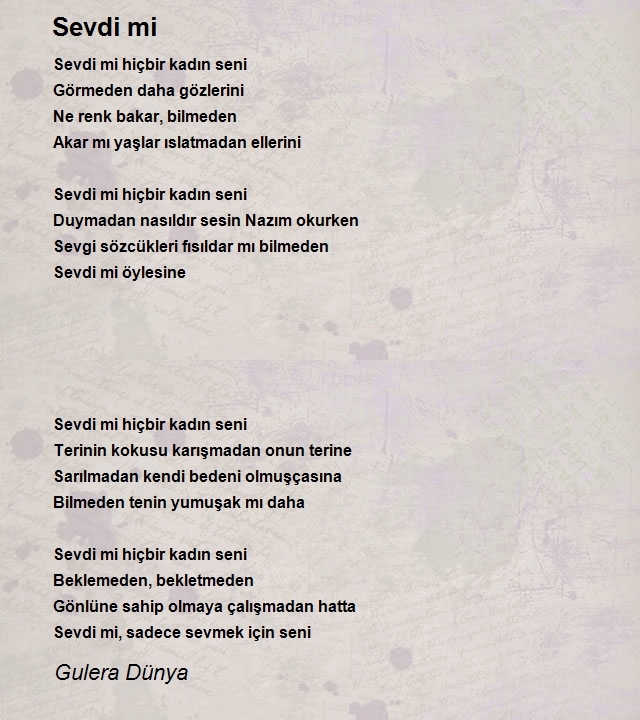 Sevdi mi

Sevdi mi hiçbir kadın seni
Görmeden daha gözlerini
Ne renk bakar, bilmeden
Akar mı yaşlar ıslatmadan ellerini

Sevdi mi hiçbir kadın seni
Duymadan nasıldır sesin Nazım okurken
Sevgi sözcükleri fısıldar mı bilmeden
Sevdi mi öylesine

Sevdi mi hiçbir kadın seni
Terinin kokusu karışmadan onun terine
Sarılmadan kendi bedeni olmuşçasına
Bilmeden tenin yumuşak mı daha

Sevdi mi hiçbir kadın seni
Beklemeden, bekletmeden
Gönlüne sahip olmaya çalışmadan hatta
Sevdi mi, sadece sevmek için seni

Gulera Dünya